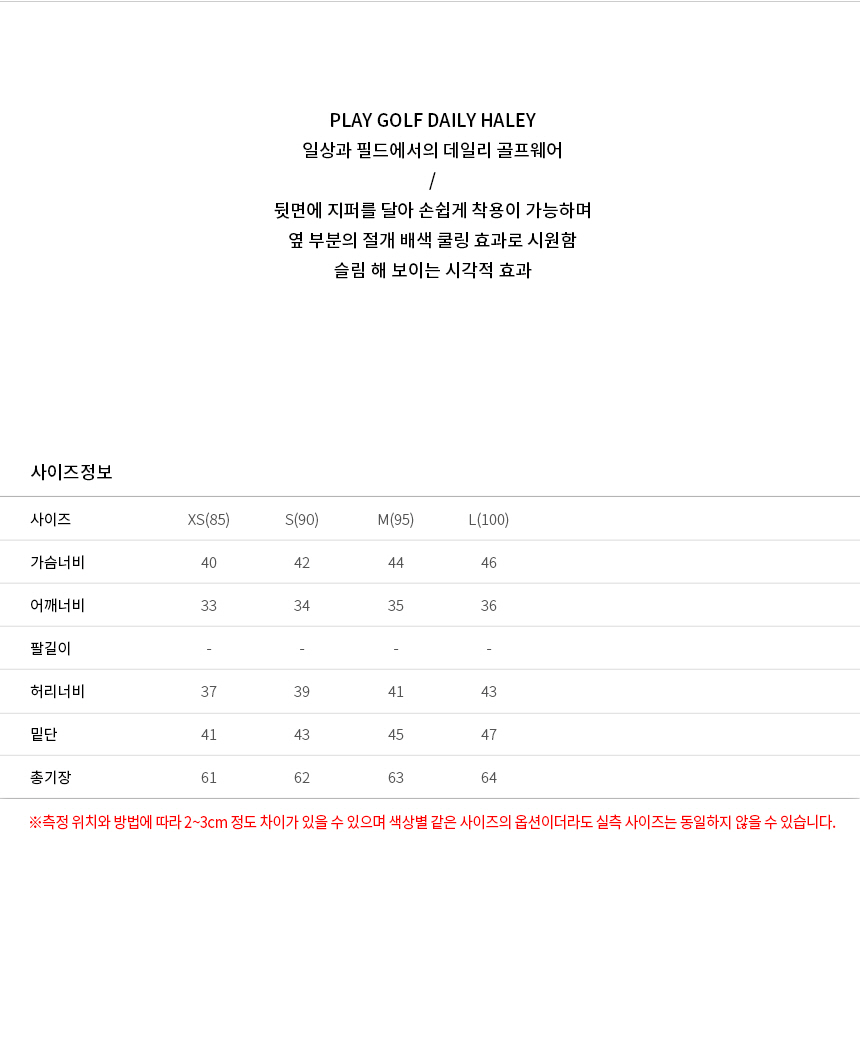 PLAY GOLF DAILY HALEY
일상과 필드에서의 데일리 골프웨어
/
뒷면에 지퍼를 달아 손쉽게 착용이 가능하며
옆 부분의 절개 배색 쿨링 효과로 시원함
슬림 해 보이는 시각적 효과

사이즈정보

| 사이즈 | XS(85) | S(90) | M(95) | L(100) |
|---|---|---|---|---|
| 가슴너비 | 40 | 42 | 44 | 46 |
| 어깨너비 | 33 | 34 | 35 | 36 |
| 팔길이 | - | - | - | - |
| 허리너비 | 37 | 39 | 41 | 43 |
| 밑단 | 41 | 43 | 45 | 47 |
| 총기장 | 61 | 62 | 63 | 64 |

※측정 위치와 방법에 따라 2~3cm 정도 차이가 있을 수 있으며 색상별 같은 사이즈의 옵션이더라도 실측 사이즈는 동일하지 않을 수 있습니다.